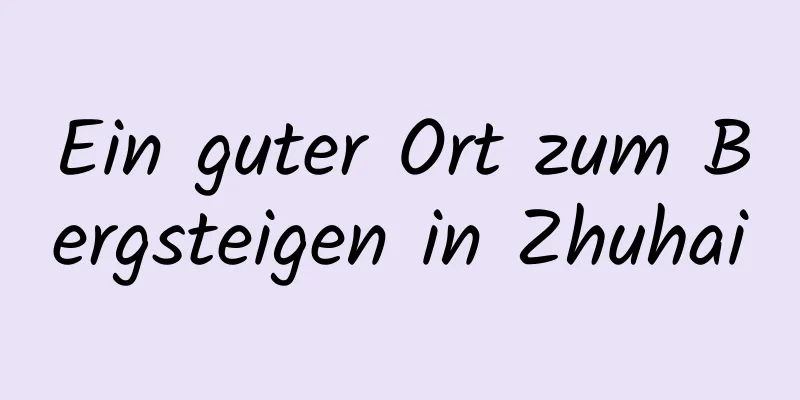 Ein guter Ort zum Bergsteigen in Zhuhai